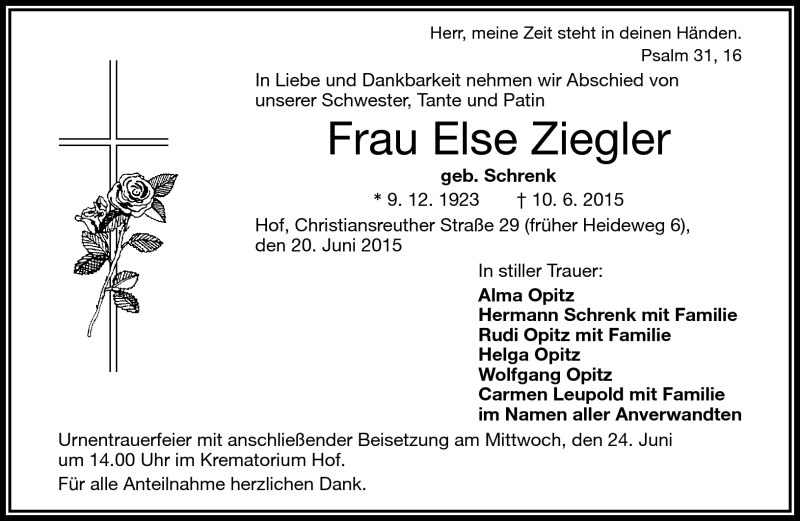 Herr, meine Zeit steht in deinen Händen.
Psalm 31, 16

In Liebe und Dankbarkeit nehmen wir Abschied von unserer Schwester, Tante und Patin

Frau Else Ziegler

geb. Schrenk

* 9. 12. 1923 † 10. 6. 2015

Hof, Christiansreuther Straße 29 (früher Heideweg 6), den 20. Juni 2015

In stiller Trauer:

Alma Opitz
Hermann Schrenk mit Familie
Rudi Opitz mit Familie
Helga Opitz
Wolfgang Opitz
Carmen Leupold mit Familie
im Namen aller Anverwandten

Urnentrauerfeier mit anschließender Beisetzung am Mittwoch, den 24. Juni um 14.00 Uhr im Krematorium Hof.

Für alle Anteilnahme herzlichen Dank.